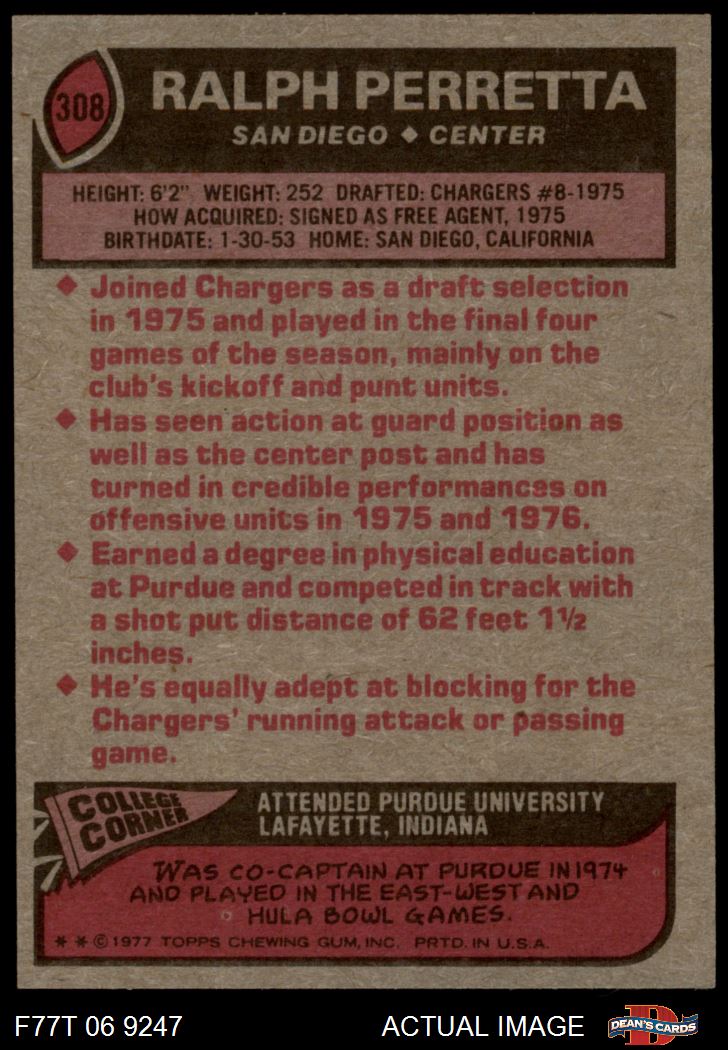 308

RALPH PERRETTA

SAN DIEGO ◆ CENTER

HEIGHT: 6'2" WEIGHT: 252 DRAFTED: CHARGERS #8-1975
HOW ACQUIRED: SIGNED AS FREE AGENT, 1975
BIRTHDATE: 1-30-53 HOME: SAN DIEGO, CALIFORNIA

◆ Joined Chargers as a draft selection in 1975 and played in the final four games of the season, mainly on the club's kickoff and punt units.

◆ Has seen action at guard position as well as the center post and has turned in credible performances on offensive units in 1975 and 1976.

◆ Earned a degree in physical education at Purdue and competed in track with a shot put distance of 62 feet 1½ inches.

◆ He's equally adept at blocking for the Chargers' running attack or passing game.

COLLEGE CORNER

ATTENDED PURDUE UNIVERSITY
LAFAYETTE, INDIANA

WAS CO-CAPTAIN AT PURDUE IN 1974 AND PLAYED IN THE EAST-WEST AND HULA BOWL GAMES.

* * © 1977 TOPPS CHEWING GUM, INC. PRTD. IN U.S.A.

F77T 06 9247

ACTUAL IMAGE

DEAN'S CARDS